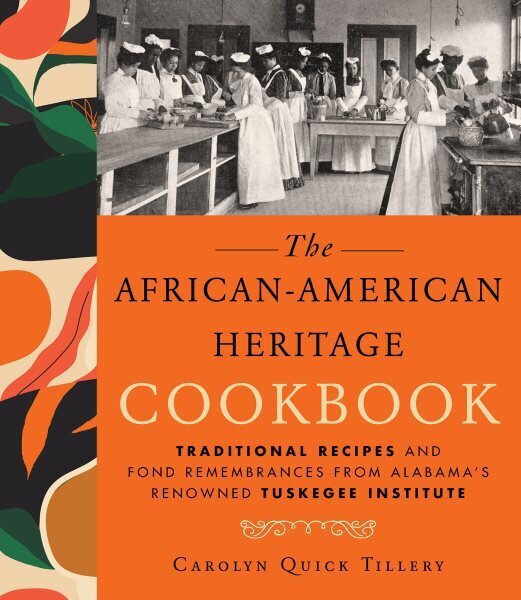 The
AFRICAN-AMERICAN
HERITAGE
COOKBOOK

TRADITIONAL RECIPES AND FOND REMEMBRANCES FROM ALABAMA'S RENOWNED TUSKEGEE INSTITUTE

CAROLYN QUICK TILLERY